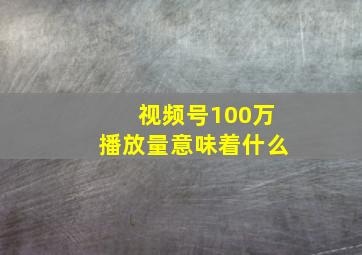 视频号100万
播放量意味着什么